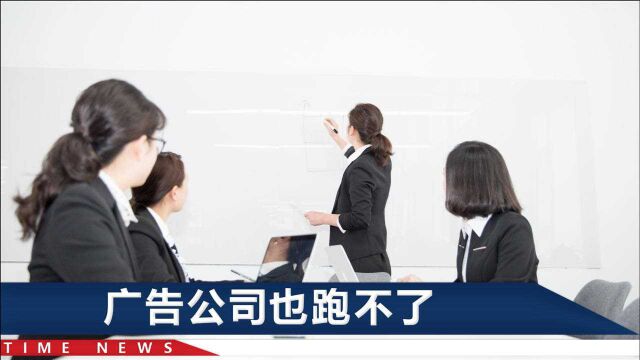 广告公司也跑不了

TIME NEWS